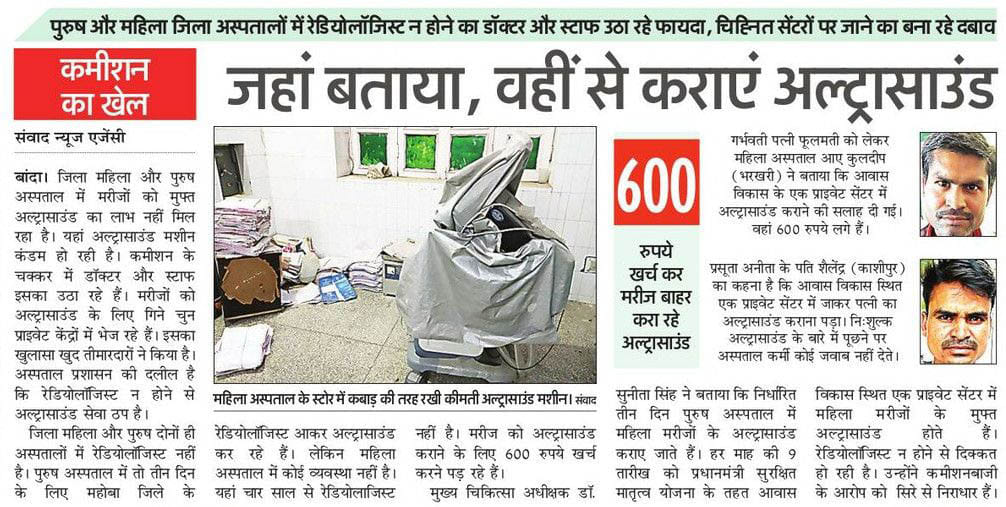 पुरुष और महिला जिला अस्पतालों में रेडियोलॉजिस्ट न होने का डॉक्टर और स्टाफ उठा रहे फायदा, चिह्नित सेंटरों पर जाने का बना रहे दबाव

कमीशन का खेल

जहां बताया, वहीं से कराएं अल्ट्रासाउंड

संवाद न्यूज एजेंसी

बांदा। जिला महिला और पुरुष अस्पताल में मरीजों को मुफ्त अल्ट्रासाउंड का लाभ नहीं मिल रहा है। यहां अल्ट्रासाउंड मशीन कंडम हो रही है। कमीशन के चक्कर में डॉक्टर और स्टाफ इसका उठा रहे हैं। मरीजों को अल्ट्रासाउंड के लिए गिने चुन प्राइवेट केंद्रों में भेज रहे हैं। इसका खुलासा खुद तीमारदारों ने किया है। अस्पताल प्रशासन की दलील है कि रेडियोलॉजिस्ट न होने से अल्ट्रासाउंड सेवा ठप है।

जिला महिला और पुरुष दोनों ही अस्पतालों में रेडियोलॉजिस्ट नहीं है। पुरुष अस्पताल में तो तीन दिन के लिए महोबा जिले के

महिला अस्पताल के स्टोर में कबाड़ की तरह रखी कीमती अल्ट्रासाउंड मशीन। संवाद

रेडियोलॉजिस्ट आकर अल्ट्रासाउंड कर रहे हैं। लेकिन महिला अस्पताल में कोई व्यवस्था नहीं है। यहां चार साल से रेडियोलॉजिस्ट

नहीं है। मरीज को अल्ट्रासाउंड कराने के लिए 600 रुपये खर्च करने पड़ रहे हैं।

मुख्य चिकित्सा अधीक्षक डॉ.

600 रुपये खर्च कर मरीज बाहर करा रहे अल्ट्रासाउंड

गर्भवती पत्नी फूलमती को लेकर महिला अस्पताल आए कुलदीप (भरखरी) ने बताया कि आवास विकास के एक प्राइवेट सेंटर में अल्ट्रासाउंड कराने की सलाह दी गई। वहां 600 रुपये लगे हैं।

प्रसूता अनीता के पति शैलेंद्र (काशीपुर) का कहना है कि आवास विकास स्थित एक प्राइवेट सेंटर में जाकर पत्नी का अल्ट्रासाउंड कराना पड़ा। निःशुल्क अल्ट्रासाउंड के बारे में पूछने पर अस्पताल कर्मी कोई जवाब नहीं देते।

सुनीता सिंह ने बताया कि निर्धारित तीन दिन पुरुष अस्पताल में महिला मरीजों के अल्ट्रासाउंड कराए जाते हैं। हर माह की 9 तारीख को प्रधानमंत्री सुरक्षित मातृत्व योजना के तहत आवास

विकास स्थित एक प्राइवेट सेंटर में महिला मरीजों के मुफ्त अल्ट्रासाउंड होते हैं। रेडियोलॉजिस्ट न होने से दिक्कत हो रही है। उन्होंने कमीशनबाजी के आरोप को सिरे से निराधार हैं।